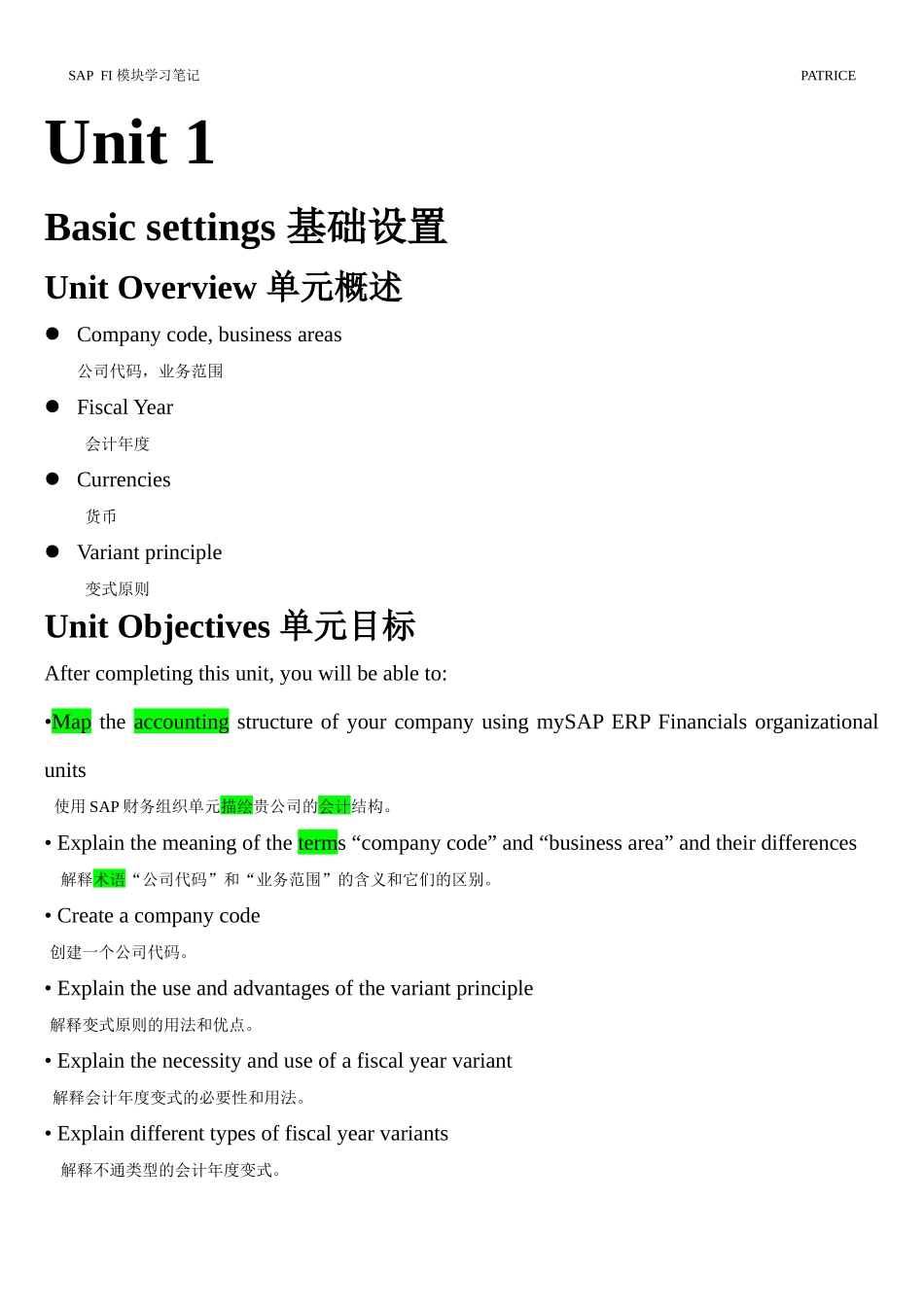 SAP FI 模块学习笔记　　PATRICE

Unit 1

Basic settings 基础设置

Unit Overview 单元概述

● Company code, business areas

公司代码，业务范围

● Fiscal Year

会计年度

● Currencies

货币

● Variant principle

变式原则

Unit Objectives 单元目标

After completing this unit, you will be able to:

•Map the accounting structure of your company using mySAP ERP Financials organizational units

使用 SAP 财务组织单元描绘贵公司的会计结构。

• Explain the meaning of the terms “company code” and “business area” and their differences

解释术语“公司代码”和“业务范围”的含义和它们的区别。

• Create a company code

创建一个公司代码。

• Explain the use and advantages of the variant principle

解释变式原则的用法和优点。

• Explain the necessity and use of a fiscal year variant

解释会计年度变式的必要性和用法。

• Explain different types of fiscal year variants

解释不通类型的会计年度变式。